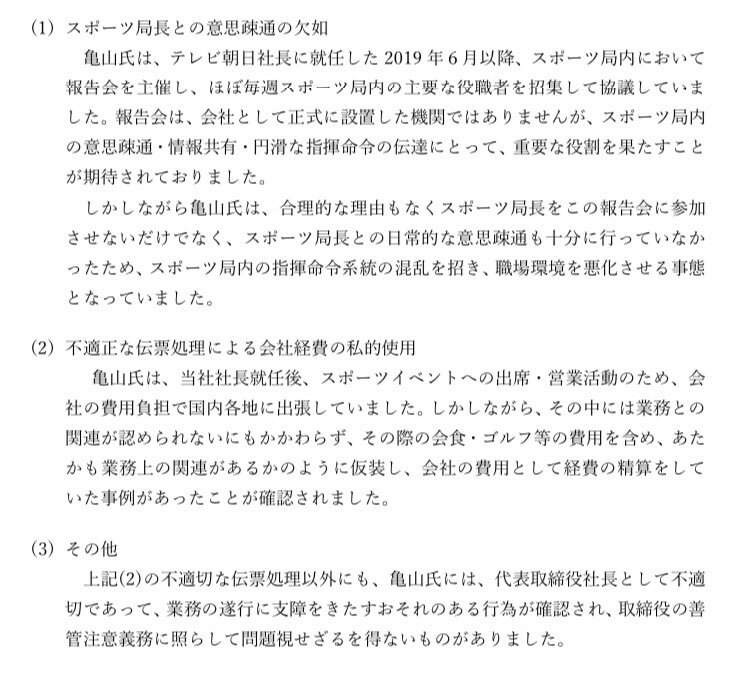 (1) スポーツ局長との意思疎通の欠如

亀山氏は、テレビ朝日社長に就任した 2019 年 6 月以降、スポーツ局内において報告会を主催し、ほぼ毎週スポーツ局内の主要な役職者を招集して協議していました。報告会は、会社として正式に設置した機関ではありませんが、スポーツ局内の意思疎通・情報共有・円滑な指揮命令の伝達にとって、重要な役割を果たすことが期待されておりました。

しかしながら亀山氏は、合理的な理由もなくスポーツ局長をこの報告会に参加させないだけでなく、スポーツ局長との日常的な意思疎通も十分に行っていなかったため、スポーツ局内の指揮命令系統の混乱を招き、職場環境を悪化させる事態となっていました。

(2) 不適正な伝票処理による会社経費の私的使用

亀山氏は、当社社長就任後、スポーツイベントへの出席・営業活動のため、会社の費用負担で国内各地に出張していました。しかしながら、その中には業務との関連が認められないにもかかわらず、その際の会食・ゴルフ等の費用を含め、あたかも業務上の関連があるかのように仮装し、会社の費用として経費の精算をしていた事例があったことが確認されました。

(3) その他

上記(2)の不適切な伝票処理以外にも、亀山氏には、代表取締役社長として不適切であって、業務の遂行に支障をきたすおそれのある行為が確認され、取締役の善管注意義務に照らして問題視せざるを得ないものがありました。